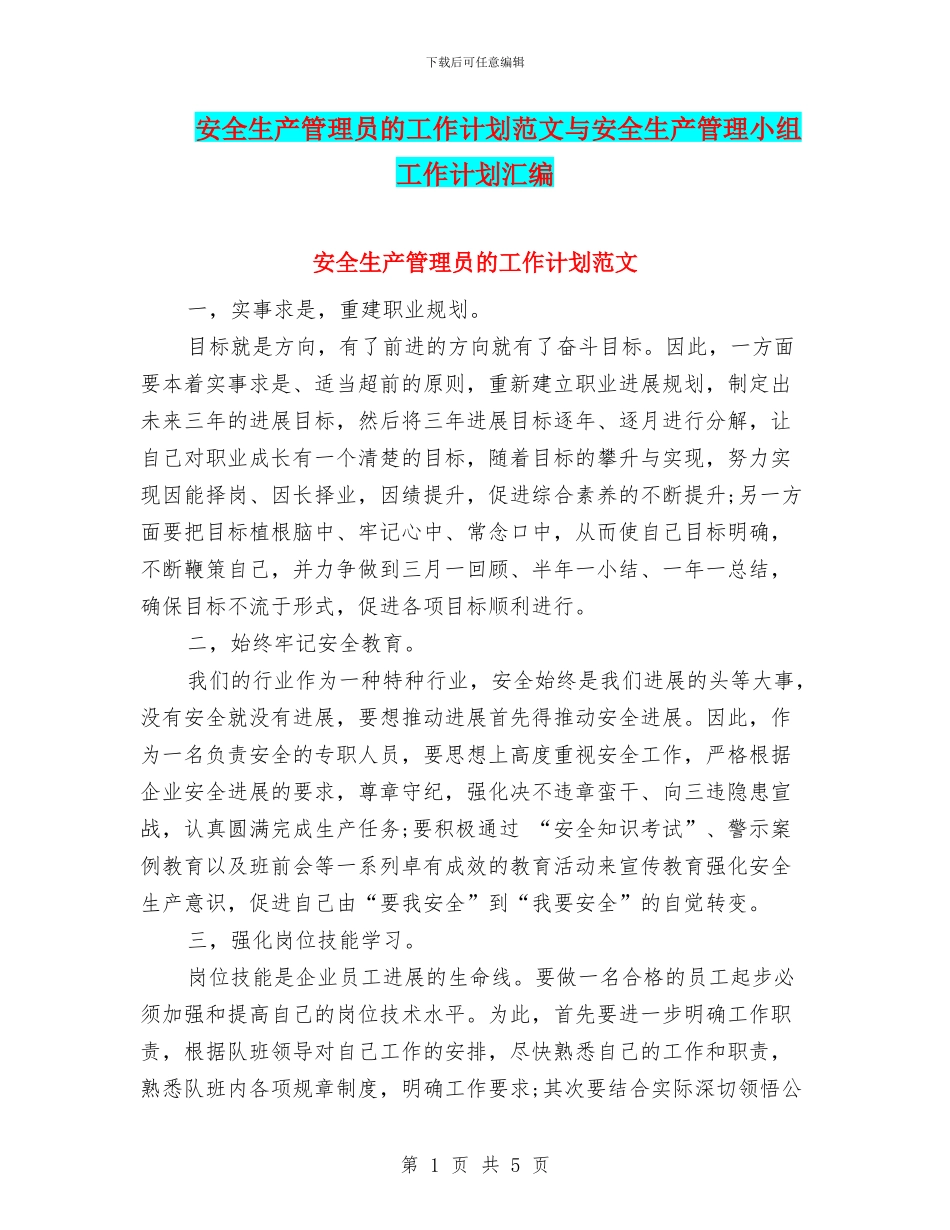 下载后可任意编辑

安全生产管理员的工作计划范文与安全生产管理小组工作计划汇编

安全生产管理员的工作计划范文

一，实事求是，重建职业规划。

目标就是方向，有了前进的方向就有了奋斗目标。因此，一方面要本着实事求是、适当超前的原则，重新建立职业进展规划，制定出未来三年的进展目标，然后将三年进展目标逐年、逐月进行分解，让自己对职业成长有一个清楚的目标，随着目标的攀升与实现，努力实现因能择岗、因长择业，因绩提升，促进综合素养的不断提升;另一方面要把目标植根脑中、牢记心中、常念口中，从而使自己目标明确，不断鞭策自己，并力争做到三月一回顾、半年一小结、一年一总结，确保目标不流于形式，促进各项目标顺利进行。

二，始终牢记安全教育。

我们的行业作为一种特种行业，安全始终是我们进展的头等大事，没有安全就没有进展，要想推动进展首先得推动安全进展。因此，作为一名负责安全的专职人员，要思想上高度重视安全工作，严格根据企业安全进展的要求，尊章守纪，强化决不违章蛮干、向三违隐患宣战，认真圆满完成生产任务;要积极通过 “安全知识考试”、警示案例教育以及班前会等一系列卓有成效的教育活动来宣传教育强化安全生产意识，促进自己由“要我安全”到“我要安全”的自觉转变。

三，强化岗位技能学习。

岗位技能是企业员工进展的生命线。要做一名合格的员工起步必须加强和提高自己的岗位技术水平。为此，首先要进一步明确工作职责，根据队班领导对自己工作的安排，尽快熟悉自己的工作和职责，熟悉队班内各项规章制度，明确工作要求;其次要结合实际深切领悟公

第 1 页 共 5 页